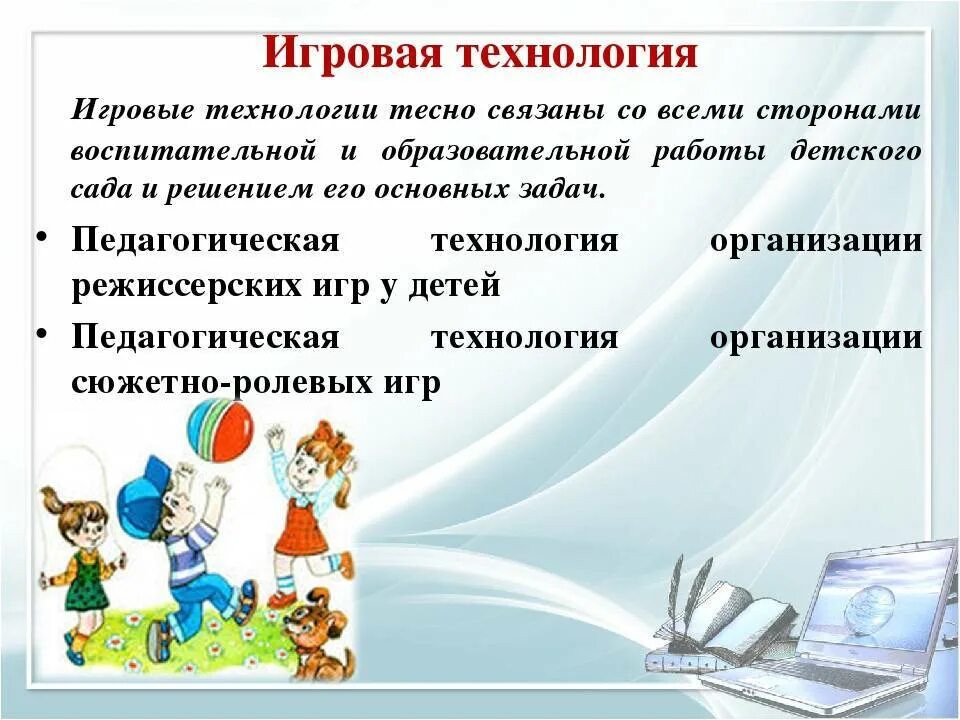 Игровая технология

Игровые технологии тесно связаны со всеми сторонами воспитательной и образовательной работы детского сада и решением его основных задач.

• Педагогическая технология организации режиссерских игр у детей
• Педагогическая технология организации сюжетно-ролевых игр